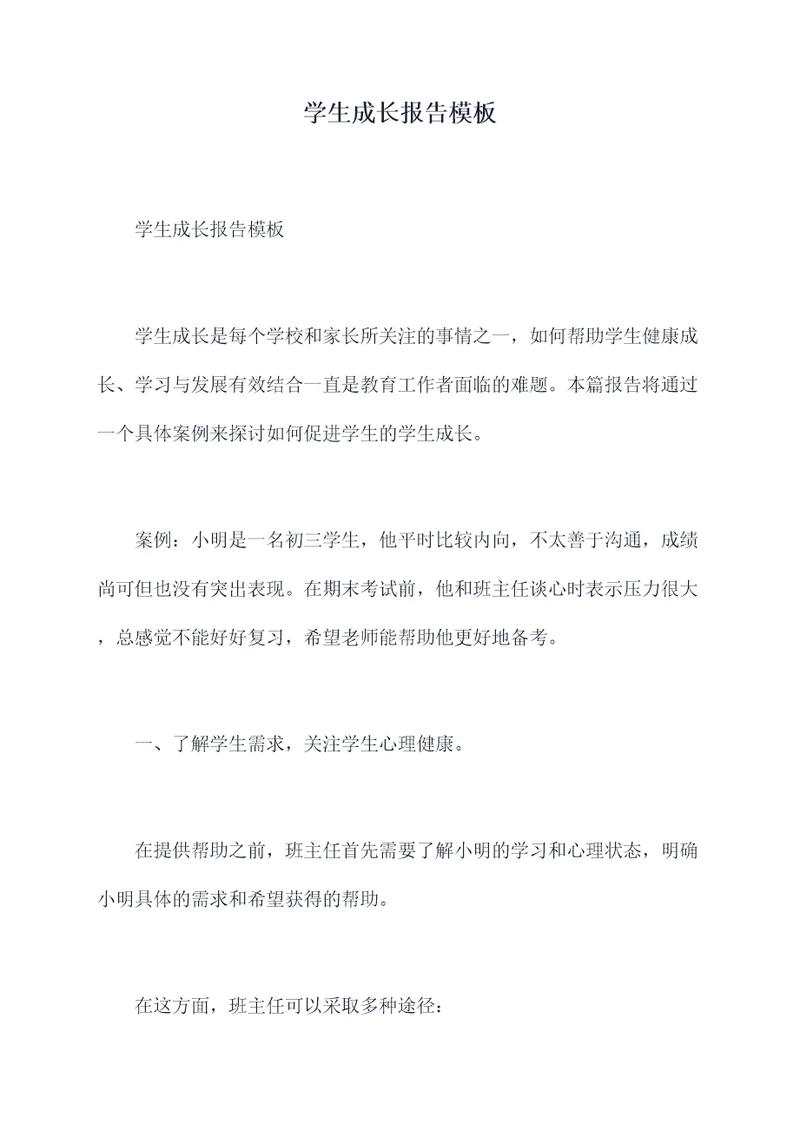 学生成长报告模板

学生成长报告模板

学生成长是每个学校和家长所关注的事情之一，如何帮助学生健康成长、学习与发展有效结合一直是教育工作者面临的难题。本篇报告将通过一个具体案例来探讨如何促进学生的学生成长。

案例：小明是一名初三学生，他平时比较内向，不太善于沟通，成绩尚可但也没有突出表现。在期末考试前，他和班主任谈心时表示压力很大，总感觉不能好好复习，希望老师能帮助他更好地备考。

一、了解学生需求，关注学生心理健康。

在提供帮助之前，班主任首先需要了解小明的学习和心理状态，明确小明具体的需求和希望获得的帮助。

在这方面，班主任可以采取多种途径：